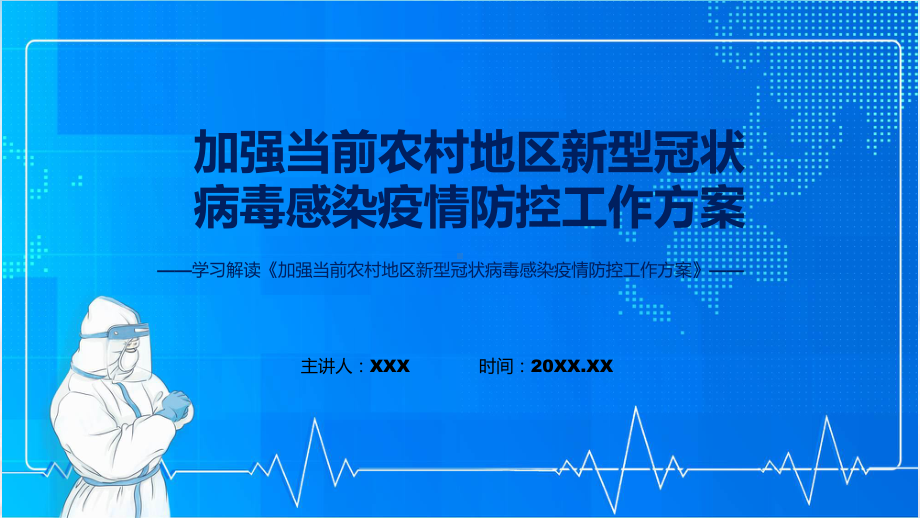 加强当前农村地区新型冠状病毒感染疫情防控工作方案

——学习解读《加强当前农村地区新型冠状病毒感染疫情防控工作方案》——

主讲人：XXX　　时间：20XX.XX